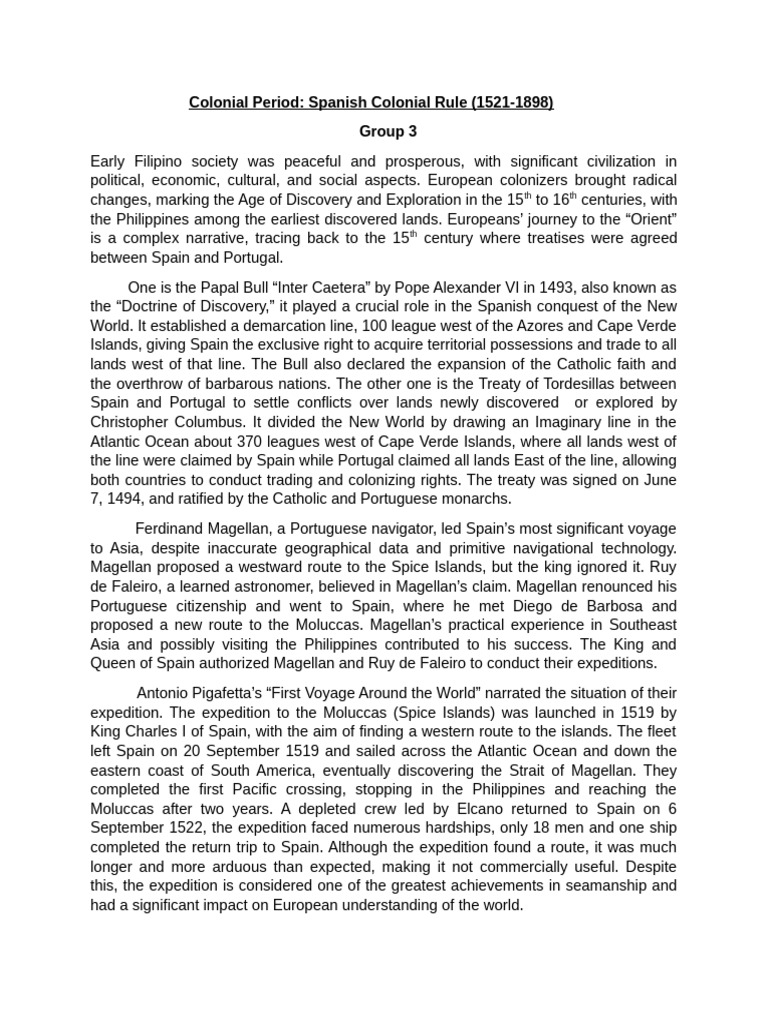 Colonial Period: Spanish Colonial Rule (1521-1898)

Group 3

Early Filipino society was peaceful and prosperous, with significant civilization in political, economic, cultural, and social aspects. European colonizers brought radical changes, marking the Age of Discovery and Exploration in the 15$^{th}$ to 16$^{th}$ centuries, with the Philippines among the earliest discovered lands. Europeans' journey to the "Orient" is a complex narrative, tracing back to the 15$^{th}$ century where treatises were agreed between Spain and Portugal.

One is the Papal Bull "Inter Caetera" by Pope Alexander VI in 1493, also known as the "Doctrine of Discovery," it played a crucial role in the Spanish conquest of the New World. It established a demarcation line, 100 league west of the Azores and Cape Verde Islands, giving Spain the exclusive right to acquire territorial possessions and trade to all lands west of that line. The Bull also declared the expansion of the Catholic faith and the overthrow of barbarous nations. The other one is the Treaty of Tordesillas between Spain and Portugal to settle conflicts over lands newly discovered or explored by Christopher Columbus. It divided the New World by drawing an Imaginary line in the Atlantic Ocean about 370 leagues west of Cape Verde Islands, where all lands west of the line were claimed by Spain while Portugal claimed all lands East of the line, allowing both countries to conduct trading and colonizing rights. The treaty was signed on June 7, 1494, and ratified by the Catholic and Portuguese monarchs.

Ferdinand Magellan, a Portuguese navigator, led Spain's most significant voyage to Asia, despite inaccurate geographical data and primitive navigational technology. Magellan proposed a westward route to the Spice Islands, but the king ignored it. Ruy de Faleiro, a learned astronomer, believed in Magellan's claim. Magellan renounced his Portuguese citizenship and went to Spain, where he met Diego de Barbosa and proposed a new route to the Moluccas. Magellan's practical experience in Southeast Asia and possibly visiting the Philippines contributed to his success. The King and Queen of Spain authorized Magellan and Ruy de Faleiro to conduct their expeditions.

Antonio Pigafetta's "First Voyage Around the World" narrated the situation of their expedition. The expedition to the Moluccas (Spice Islands) was launched in 1519 by King Charles I of Spain, with the aim of finding a western route to the islands. The fleet left Spain on 20 September 1519 and sailed across the Atlantic Ocean and down the eastern coast of South America, eventually discovering the Strait of Magellan. They completed the first Pacific crossing, stopping in the Philippines and reaching the Moluccas after two years. A depleted crew led by Elcano returned to Spain on 6 September 1522, the expedition faced numerous hardships, only 18 men and one ship completed the return trip to Spain. Although the expedition found a route, it was much longer and more arduous than expected, making it not commercially useful. Despite this, the expedition is considered one of the greatest achievements in seamanship and had a significant impact on European understanding of the world.